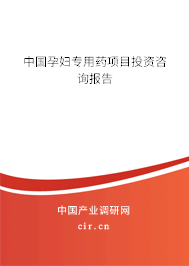 中国孕妇专用药项目投资咨询报告

中国产业调研网
cir.cn